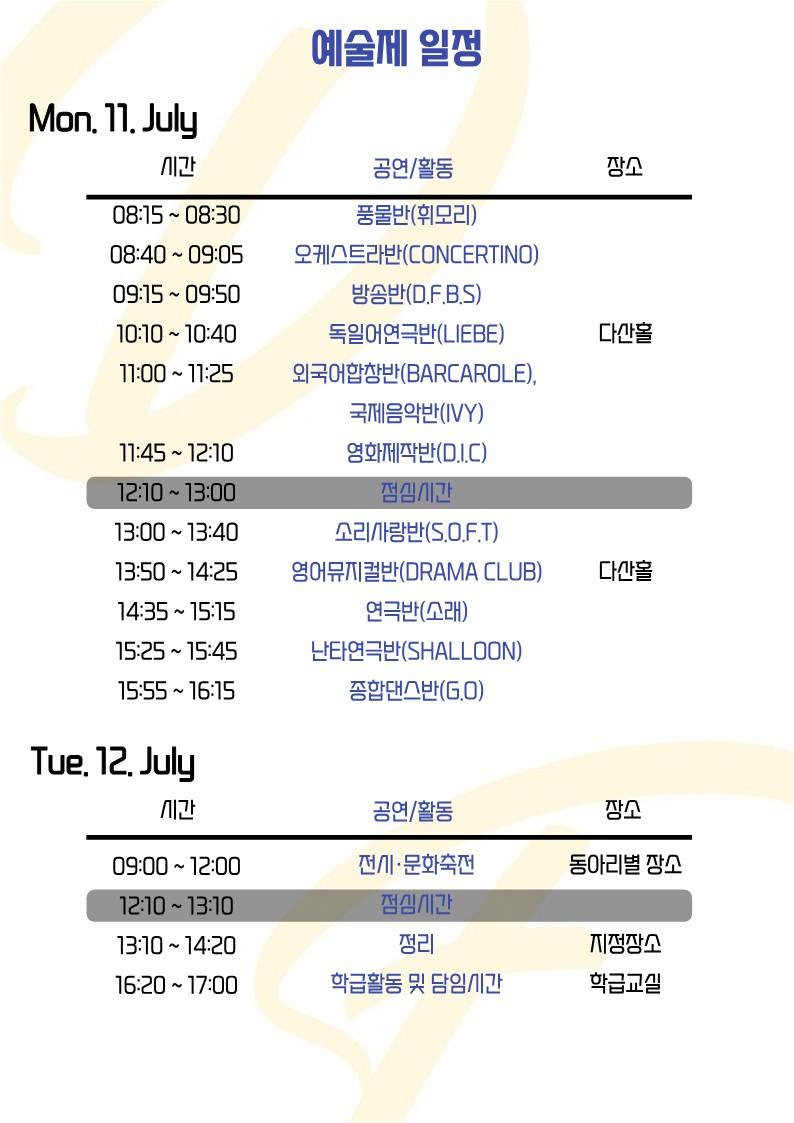 예술제 일정

Mon. 11. July

| 시간 | 공연/활동 | 장소 |
|---|---|---|
| 08:15 ~ 08:30 | 풍물반(휘모리) | |
| 08:40 ~ 09:05 | 오케스트라반(CONCERTINO) | |
| 09:15 ~ 09:50 | 방송반(D.F.B.S) | |
| 10:10 ~ 10:40 | 독일어연극반(LIEBE) | 다산홀 |
| 11:00 ~ 11:25 | 외국어합창반(BARCAROLE), 국제음악반(IVY) | |
| 11:45 ~ 12:10 | 영화제작반(D.I.C) | |
| 12:10 ~ 13:00 | 점심시간 | |
| 13:00 ~ 13:40 | 소리사랑반(S.O.F.T) | |
| 13:50 ~ 14:25 | 영어뮤지컬반(DRAMA CLUB) | 다산홀 |
| 14:35 ~ 15:15 | 연극반(소래) | |
| 15:25 ~ 15:45 | 난타연극반(SHALLOON) | |
| 15:55 ~ 16:15 | 종합댄스반(G.O) | |

Tue. 12. July

| 시간 | 공연/활동 | 장소 |
|---|---|---|
| 09:00 ~ 12:00 | 전시·문화축전 | 동아리별 장소 |
| 12:10 ~ 13:10 | 점심시간 | |
| 13:10 ~ 14:20 | 정리 | 지정장소 |
| 16:20 ~ 17:00 | 학급활동 및 담임시간 | 학급교실 |